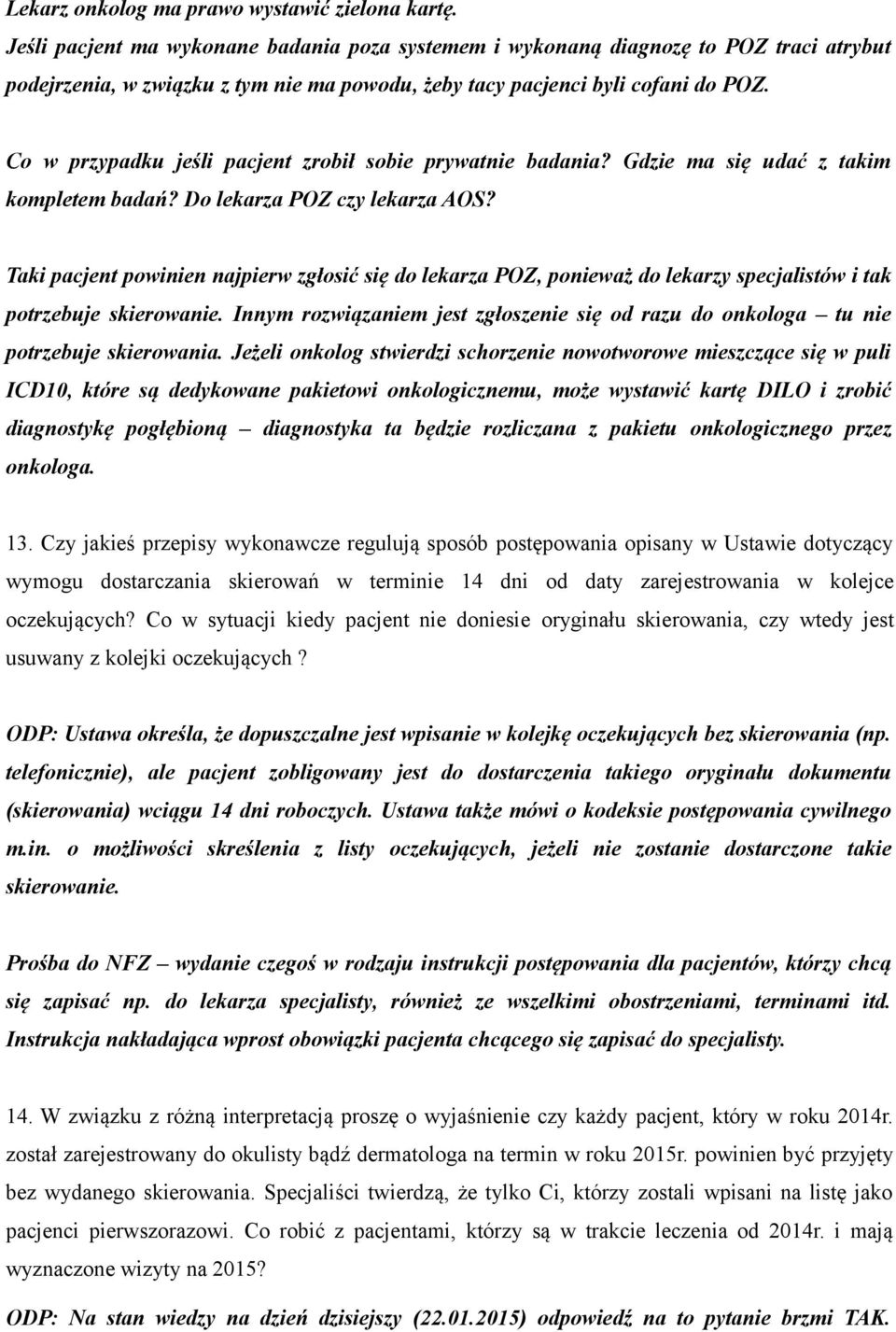 Lekarz onkolog ma prawo wystawić zielona kartę.
Jeśli pacjent ma wykonane badania poza systemem i wykonaną diagnozę to POZ traci atrybut podejrzenia, w związku z tym nie ma powodu, żeby tacy pacjenci byli cofani do POZ.

Co w przypadku jeśli pacjent zrobił sobie prywatnie badania? Gdzie ma się udać z takim kompletem badań? Do lekarza POZ czy lekarza AOS?

Taki pacjent powinien najpierw zgłosić się do lekarza POZ, ponieważ do lekarzy specjalistów i tak potrzebuje skierowanie. Innym rozwiązaniem jest zgłoszenie się od razu do onkologa – tu nie potrzebuje skierowania. Jeżeli onkolog stwierdzi schorzenie nowotworowe mieszczące się w puli ICD10, które są dedykowane pakietowi onkologicznemu, może wystawić kartę DILO i zrobić diagnostykę pogłębioną – diagnostyka ta będzie rozliczana z pakietu onkologicznego przez onkologa.

13. Czy jakieś przepisy wykonawcze regulują sposób postępowania opisany w Ustawie dotyczący wymogu dostarczania skierowań w terminie 14 dni od daty zarejestrowania w kolejce oczekujących? Co w sytuacji kiedy pacjent nie doniesie oryginału skierowania, czy wtedy jest usuwany z kolejki oczekujących ?

ODP: Ustawa określa, że dopuszczalne jest wpisanie w kolejkę oczekujących bez skierowania (np. telefonicznie), ale pacjent zobligowany jest do dostarczenia takiego oryginału dokumentu (skierowania) wciągu 14 dni roboczych. Ustawa także mówi o kodeksie postępowania cywilnego m.in. o możliwości skreślenia z listy oczekujących, jeżeli nie zostanie dostarczone takie skierowanie.

Prośba do NFZ – wydanie czegoś w rodzaju instrukcji postępowania dla pacjentów, którzy chcą się zapisać np. do lekarza specjalisty, również ze wszelkimi obostrzeniami, terminami itd. Instrukcja nakładająca wprost obowiązki pacjenta chcącego się zapisać do specjalisty.

14. W związku z różną interpretacją proszę o wyjaśnienie czy każdy pacjent, który w roku 2014r. został zarejestrowany do okulisty bądź dermatologa na termin w roku 2015r. powinien być przyjęty bez wydanego skierowania. Specjaliści twierdzą, że tylko Ci, którzy zostali wpisani na listę jako pacjenci pierwszorazowi. Co robić z pacjentami, którzy są w trakcie leczenia od 2014r. i mają wyznaczone wizyty na 2015?

ODP: Na stan wiedzy na dzień dzisiejszy (22.01.2015) odpowiedź na to pytanie brzmi TAK.